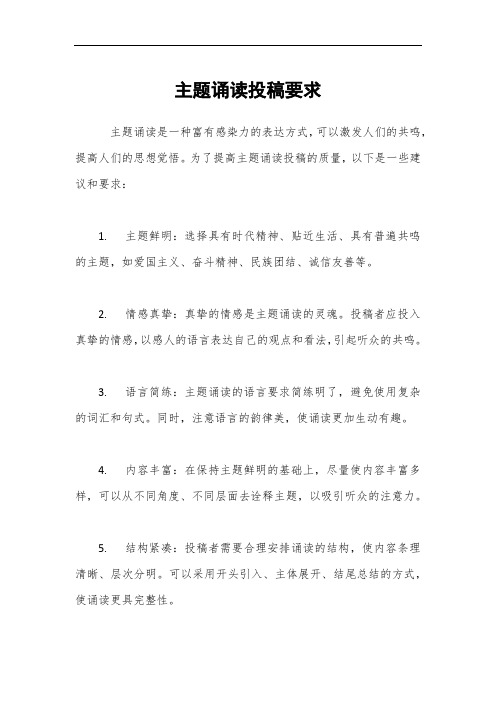 主题诵读投稿要求

主题诵读是一种富有感染力的表达方式，可以激发人们的共鸣，提高人们的思想觉悟。为了提高主题诵读投稿的质量，以下是一些建议和要求：

1. 主题鲜明：选择具有时代精神、贴近生活、具有普遍共鸣的主题，如爱国主义、奋斗精神、民族团结、诚信友善等。

2. 情感真挚：真挚的情感是主题诵读的灵魂。投稿者应投入真挚的情感，以感人的语言表达自己的观点和看法，引起听众的共鸣。

3. 语言简练：主题诵读的语言要求简练明了，避免使用复杂的词汇和句式。同时，注意语言的韵律美，使诵读更加生动有趣。

4. 内容丰富：在保持主题鲜明的基础上，尽量使内容丰富多样，可以从不同角度、不同层面去诠释主题，以吸引听众的注意力。

5. 结构紧凑：投稿者需要合理安排诵读的结构，使内容条理清晰、层次分明。可以采用开头引入、主体展开、结尾总结的方式，使诵读更具完整性。